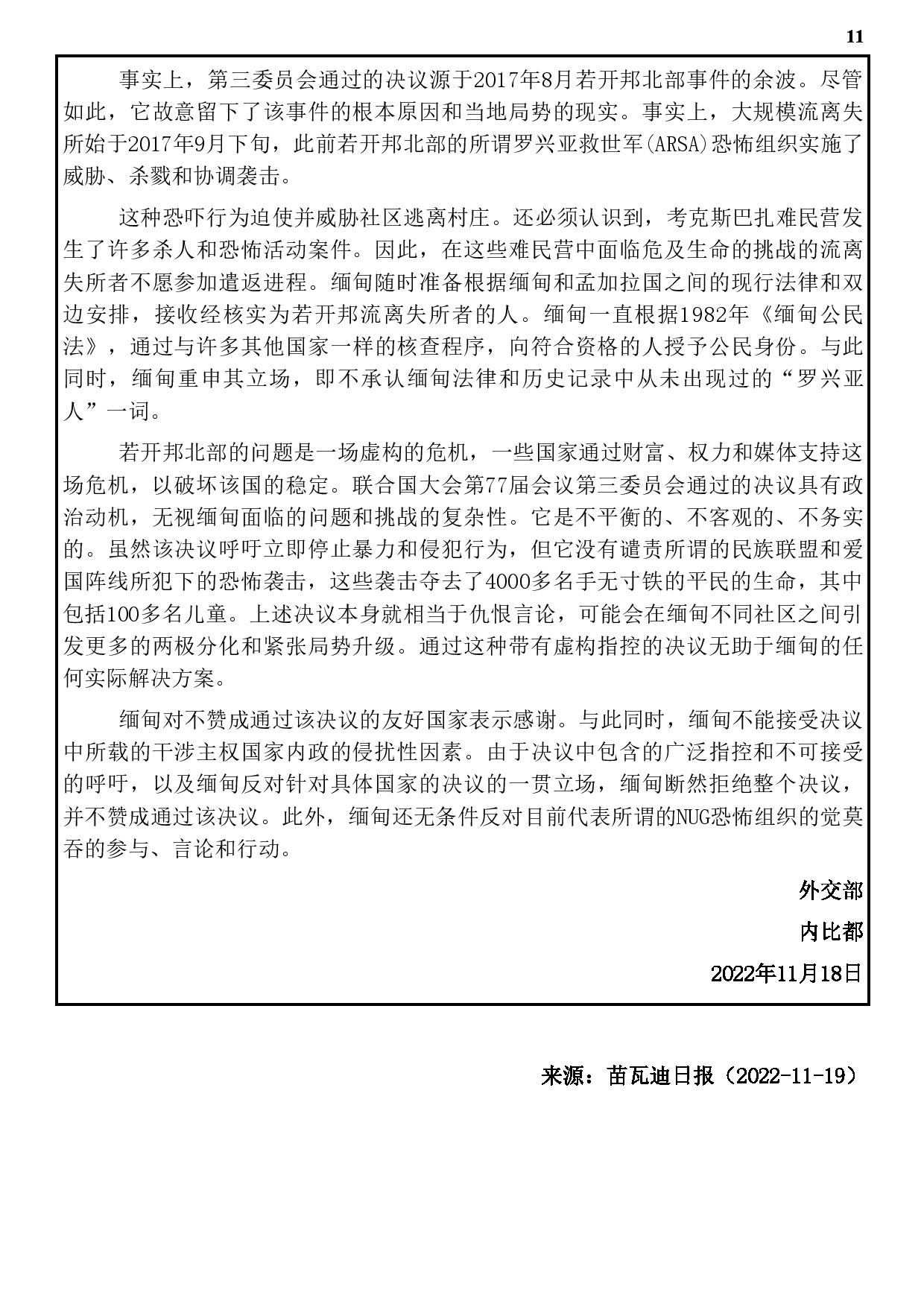 11

事实上，第三委员会通过的决议源于2017年8月若开邦北部事件的余波。尽管如此，它故意留下了该事件的根本原因和当地局势的现实。事实上，大规模流离失所始于2017年9月下旬，此前若开邦北部的所谓罗兴亚救世军(ARSA)恐怖组织实施了威胁、杀戮和协调袭击。

这种恐吓行为迫使并威胁社区逃离村庄。还必须认识到，考克斯巴扎难民营发生了许多杀人和恐怖活动案件。因此，在这些难民营中面临危及生命的挑战的流离失所者不愿参加遣返进程。缅甸随时准备根据缅甸和孟加拉国之间的现行法律和双边安排，接收经核实为若开邦流离失所者的人。缅甸一直根据1982年《缅甸公民法》，通过与许多其他国家一样的核查程序，向符合资格的人授予公民身份。与此同时，缅甸重申其立场，即不承认缅甸法律和历史记录中从未出现过的“罗兴亚人”一词。

若开邦北部的问题是一场虚构的危机，一些国家通过财富、权力和媒体支持这场危机，以破坏该国的稳定。联合国大会第77届会议第三委员会通过的决议具有政治动机，无视缅甸面临的问题和挑战的复杂性。它是不平衡的、不客观的、不务实的。虽然该决议呼吁立即停止暴力和侵犯行为，但它没有谴责所谓的民族联盟和爱国阵线所犯下的恐怖袭击，这些袭击夺去了4000多名手无寸铁的平民的生命，其中包括100多名儿童。上述决议本身就相当于仇恨言论，可能会在缅甸不同社区之间引发更多的两极分化和紧张局势升级。通过这种带有虚构指控的决议无助于缅甸的任何实际解决方案。

缅甸对不赞成通过该决议的友好国家表示感谢。与此同时，缅甸不能接受决议中所载的干涉主权国家内政的侵扰性因素。由于决议中包含的广泛指控和不可接受的呼吁，以及缅甸反对针对具体国家的决议的一贯立场，缅甸断然拒绝整个决议，并不赞成通过该决议。此外，缅甸还无条件反对目前代表所谓的NUG恐怖组织的觉莫吞的参与、言论和行动。

外交部

内比都

2022年11月18日

来源：苗瓦迪日报（2022-11-19）